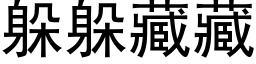 躲躲藏藏